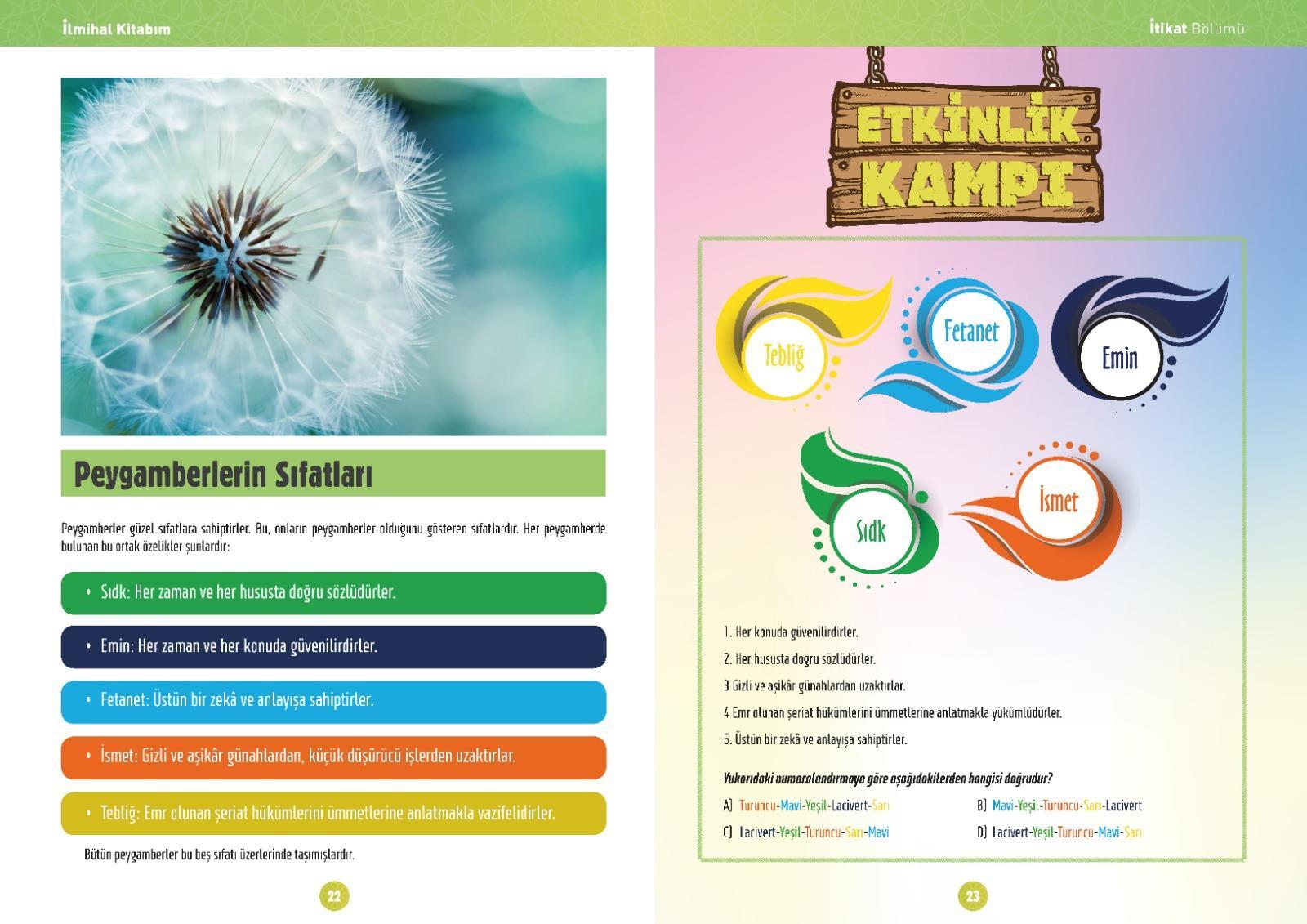 İlmihal Kitabım

Peygamberlerin Sıfatları

Peygamberler güzel sıfatlara sahiptirler. Bu, onların peygamberler olduğunu gösteren sıfatlardır. Her peygamberde bulunan bu ortak özelikler şunlardır:

• Sıdk: Her zaman ve her hususta doğru sözlüdürler.

• Emin: Her zaman ve her konuda güvenilirdirler.

• Fetanet: Üstün bir zekâ ve anlayışa sahiptirler.

• İsmet: Gizli ve aşikâr günahlardan, küçük düşürücü işlerden uzaktırlar.

• Tebliğ: Emr olunan şeriat hükümlerini ümmetlerine anlatmakla vazifelidirler.

Bütün peygamberler bu beş sıfatı üzerlerinde taşımışlardır.

22

İtikat Bölümü

ETKİNLİK KAMPI

Tebliğ

Fetanet

Emin

Sıdk

İsmet

1. Her konuda güvenilirdirler.

2. Her hususta doğru sözlüdürler.

3 Gizli ve aşikâr günahlardan uzaktırlar.

4 Emr olunan şeriat hükümlerini ümmetlerine anlatmakla yükümlüdürler.

5. Üstün bir zekâ ve anlayışa sahiptirler.

Yukarıdaki numaralandırmaya göre aşağıdakilerden hangisi doğrudur?

A) Turuncu-Mavi-Yeşil-Lacivert-Sarı

B) Mavi-Yeşil-Turuncu-Sarı-Lacivert

C) Lacivert-Yeşil-Turuncu-Sarı-Mavi

D) Lacivert-Yeşil-Turuncu-Mavi-Sarı

23